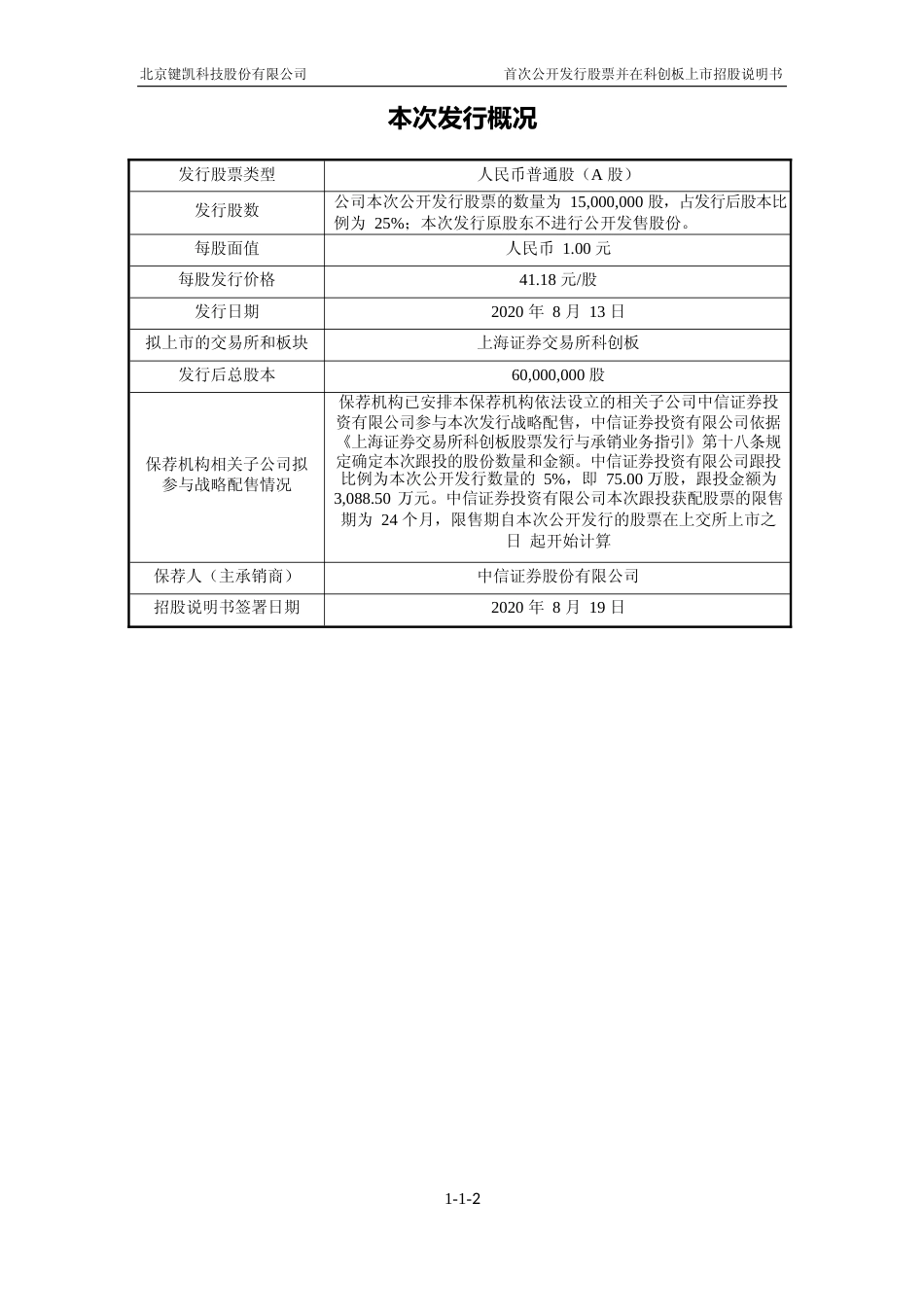 北京键凯科技股份有限公司　　首次公开发行股票并在科创板上市招股说明书

本次发行概况

| 发行股票类型 | 人民币普通股（A 股） |
|---|---|
| 发行股数 | 公司本次公开发行股票的数量为 15,000,000 股，占发行后股本比例为 25%；本次发行原股东不进行公开发售股份。 |
| 每股面值 | 人民币 1.00 元 |
| 每股发行价格 | 41.18 元/股 |
| 发行日期 | 2020 年 8 月 13 日 |
| 拟上市的交易所和板块 | 上海证券交易所科创板 |
| 发行后总股本 | 60,000,000 股 |
| 保荐机构相关子公司拟参与战略配售情况 | 保荐机构已安排本保荐机构依法设立的相关子公司中信证券投资有限公司参与本次发行战略配售，中信证券投资有限公司依据《上海证券交易所科创板股票发行与承销业务指引》第十八条规定确定本次跟投的股份数量和金额。中信证券投资有限公司跟投比例为本次公开发行数量的 5%，即 75.00 万股，跟投金额为 3,088.50 万元。中信证券投资有限公司本次跟投获配股票的限售期为 24 个月，限售期自本次公开发行的股票在上交所上市之日 起开始计算 |
| 保荐人（主承销商） | 中信证券股份有限公司 |
| 招股说明书签署日期 | 2020 年 8 月 19 日 |

1-1-2